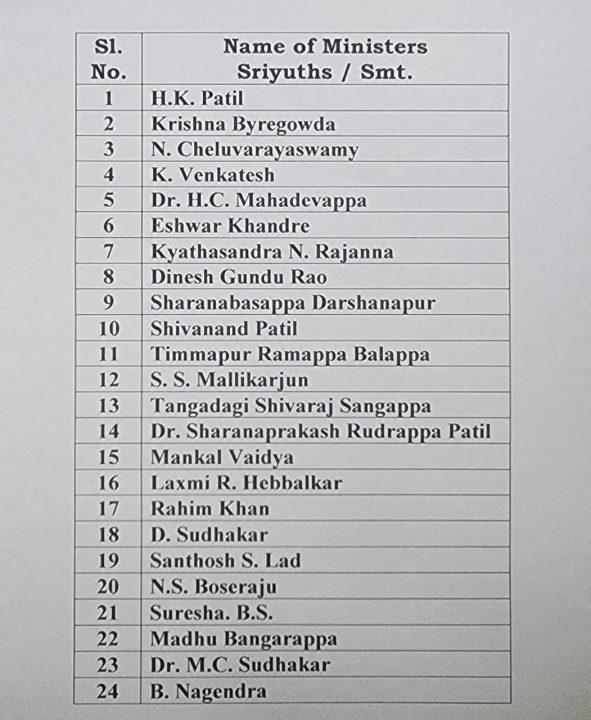 | Sl. No. | Name of Ministers Sriyuths / Smt. |
|---|---|
| 1 | H.K. Patil |
| 2 | Krishna Byregowda |
| 3 | N. Cheluvarayaswamy |
| 4 | K. Venkatesh |
| 5 | Dr. H.C. Mahadevappa |
| 6 | Eshwar Khandre |
| 7 | Kyathasandra N. Rajanna |
| 8 | Dinesh Gundu Rao |
| 9 | Sharanabasappa Darshanapur |
| 10 | Shivanand Patil |
| 11 | Timmapur Ramappa Balappa |
| 12 | S. S. Mallikarjun |
| 13 | Tangadagi Shivaraj Sangappa |
| 14 | Dr. Sharanaprakash Rudrappa Patil |
| 15 | Mankal Vaidya |
| 16 | Laxmi R. Hebbalkar |
| 17 | Rahim Khan |
| 18 | D. Sudhakar |
| 19 | Santhosh S. Lad |
| 20 | N.S. Boseraju |
| 21 | Suresha. B.S. |
| 22 | Madhu Bangarappa |
| 23 | Dr. M.C. Sudhakar |
| 24 | B. Nagendra |